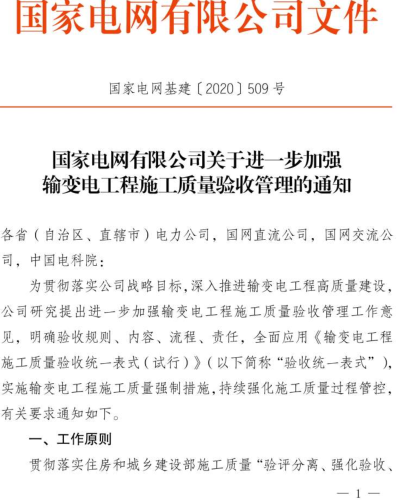 国家电网有限公司文件

国家电网基建〔2020〕509号

国家电网有限公司关于进一步加强输变电工程施工质量验收管理的通知

各省（自治区、直辖市）电力公司，国网直流公司，国网交流公司，中国电科院：

为贯彻落实公司战略目标，深入推进输变电工程高质量建设，公司研究提出进一步加强输变电工程施工质量验收管理工作意见，明确验收规则、内容、流程、责任，全面应用《输变电工程施工质量验收统一表式（试行）》（以下简称“验收统一表式”），实施输变电工程施工质量强制措施，持续强化施工质量过程管控，有关要求通知如下。

一、工作原则

贯彻落实住房和城乡建设部施工质量“验评分离、强化验收、

— 1 —